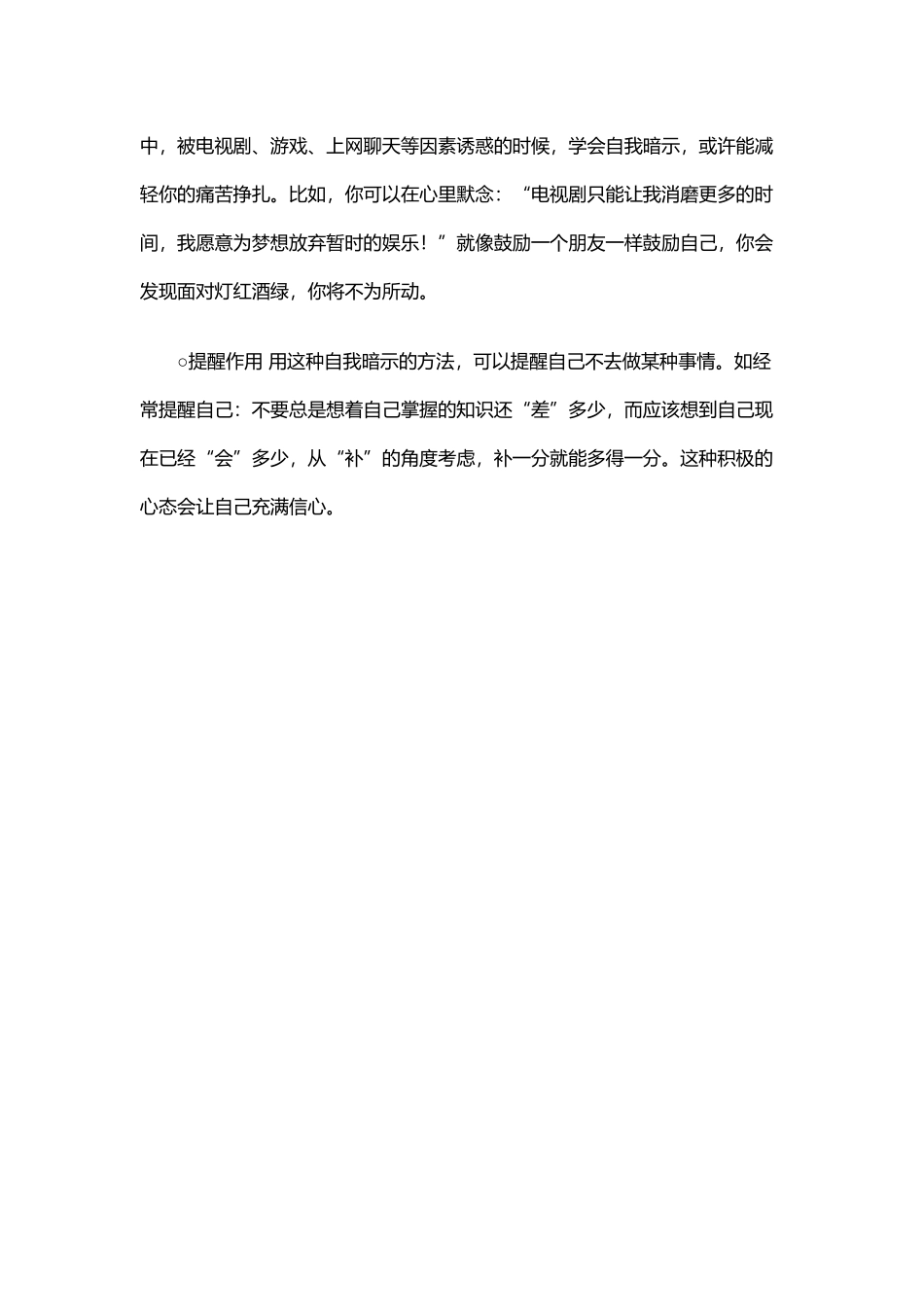 中，被电视剧、游戏、上网聊天等因素诱惑的时候，学会自我暗示，或许能减轻你的痛苦挣扎。比如，你可以在心里默念：“电视剧只能让我消磨更多的时间，我愿意为梦想放弃暂时的娱乐！”就像鼓励一个朋友一样鼓励自己，你会发现面对灯红酒绿，你将不为所动。

○提醒作用 用这种自我暗示的方法，可以提醒自己不去做某种事情。如经常提醒自己：不要总是想着自己掌握的知识还“差”多少，而应该想到自己现在已经“会”多少，从“补”的角度考虑，补一分就能多得一分。这种积极的心态会让自己充满信心。